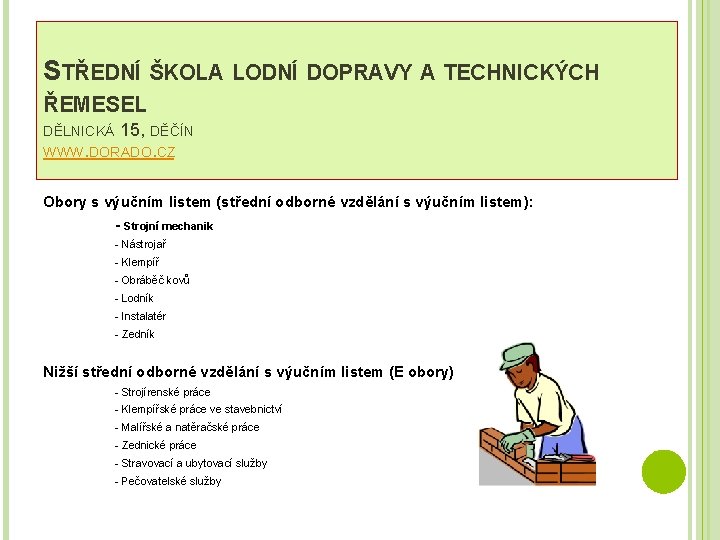 STŘEDNÍ ŠKOLA LODNÍ DOPRAVY A TECHNICKÝCH ŘEMESEL
DĚLNICKÁ 15, DĚČÍN
WWW.DORADO.CZ

Obory s výučním listem (střední odborné vzdělání s výučním listem):

- Strojní mechanik
- Nástrojař
- Klempíř
- Obráběč kovů
- Lodník
- Instalatér
- Zedník

Nižší střední odborné vzdělání s výučním listem (E obory)

- Strojírenské práce
- Klempířské práce ve stavebnictví
- Malířské a natěračské práce
- Zednické práce
- Stravovací a ubytovací služby
- Pečovatelské služby